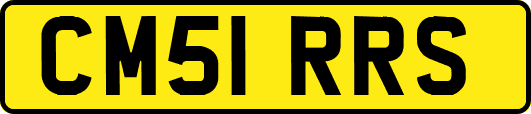 CM51 RRS